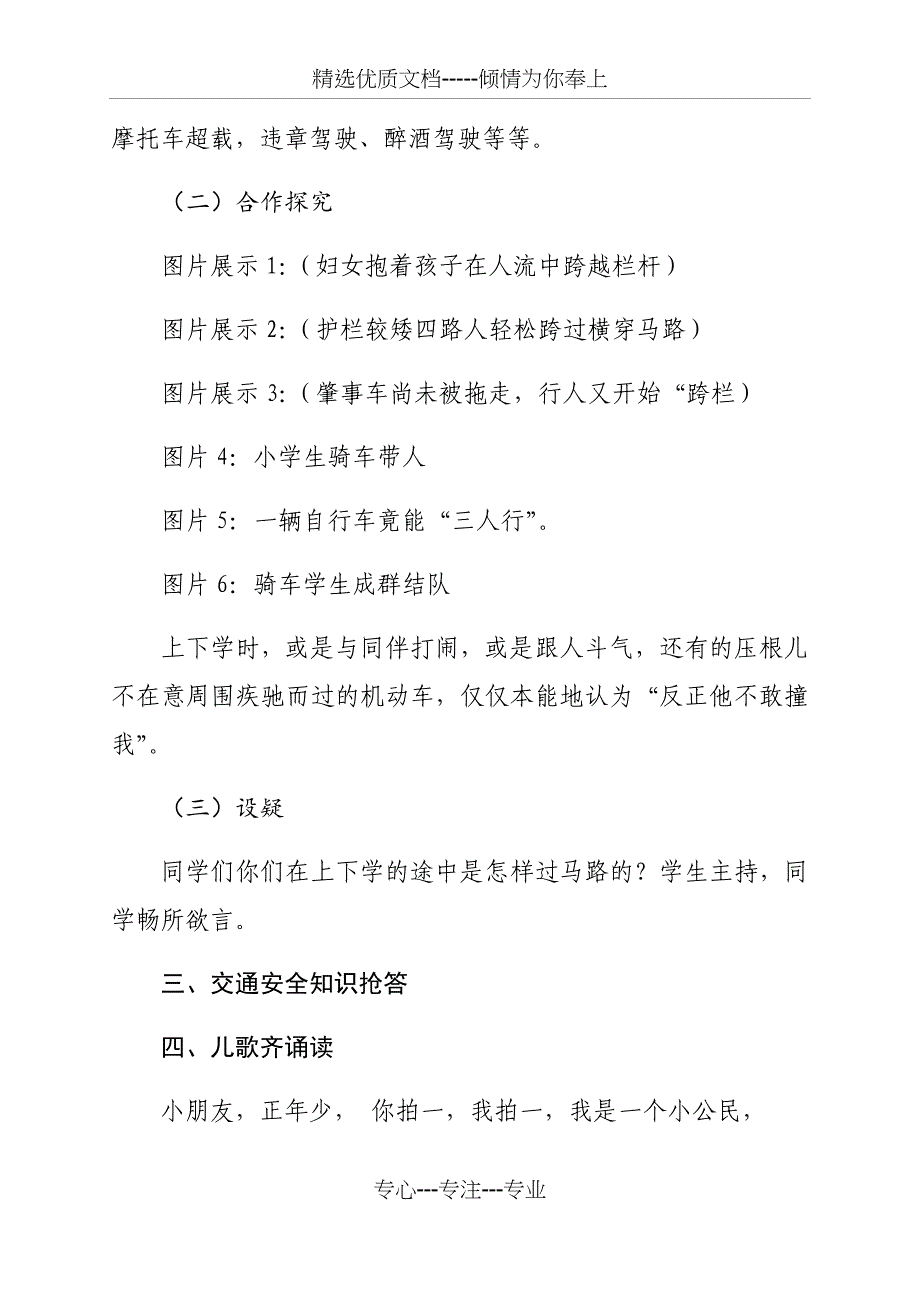 精选优质文档-----倾情为你奉上

摩托车超载，违章驾驶、醉酒驾驶等等。

（二）合作探究

图片展示 1:（妇女抱着孩子在人流中跨越栏杆）

图片展示 2:（护栏较矮四路人轻松跨过横穿马路）

图片展示 3:（肇事车尚未被拖走，行人又开始“跨栏）

图片 4: 小学生骑车带人

图片 5: 一辆自行车竟能“三人行”。

图片 6: 骑车学生成群结队

上下学时，或是与同伴打闹，或是跟人斗气，还有的压根儿不在意周围疾驰而过的机动车，仅仅本能地认为“反正他不敢撞我”。

（三）设疑

同学们你们在上下学的途中是怎样过马路的？学生主持，同学畅所欲言。

三、交通安全知识抢答

四、儿歌齐诵读

小朋友，正年少， 你拍一，我拍一，我是一个小公民，

专心---专注---专业